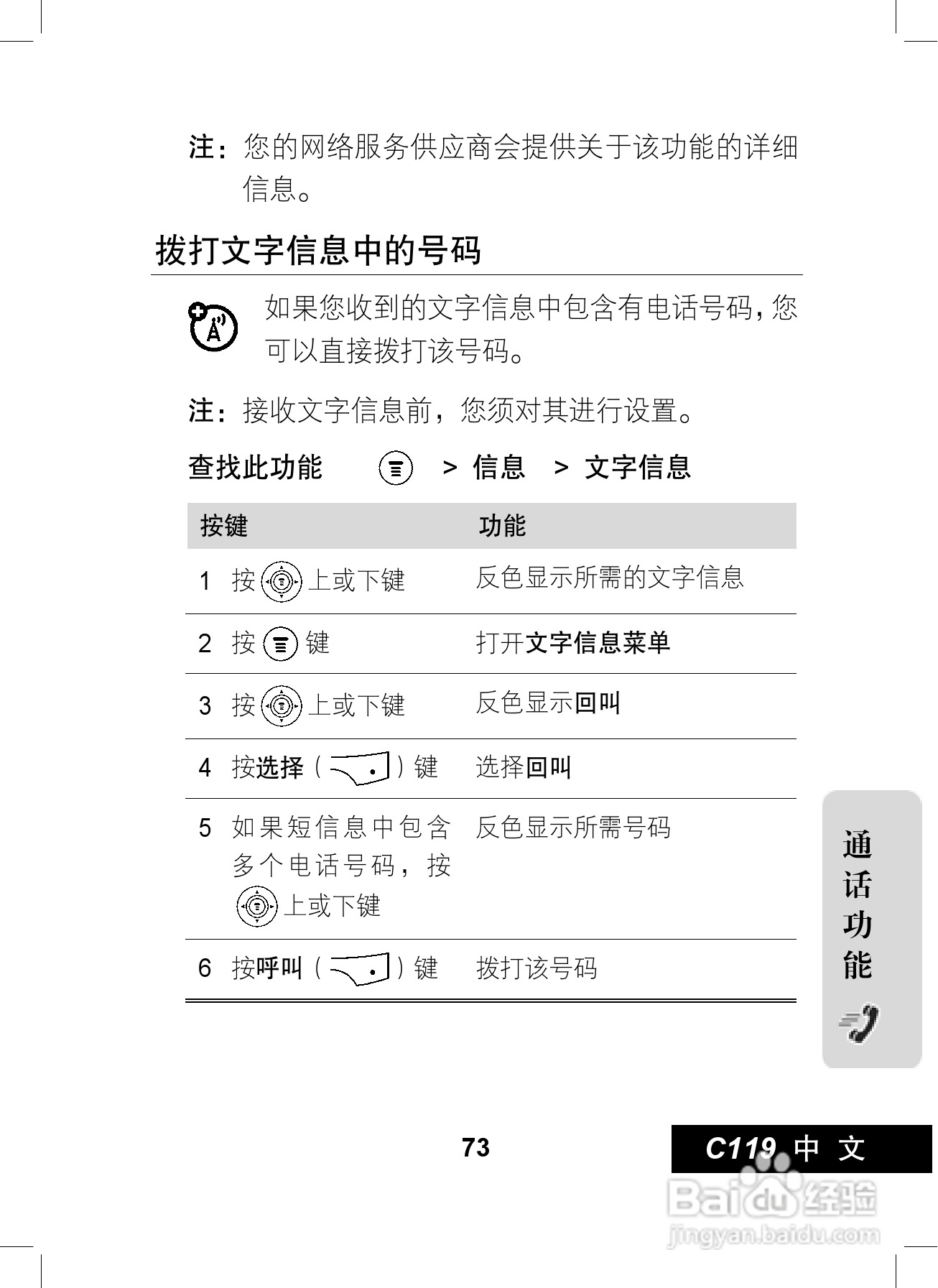 注：您的网络服务供应商会提供关于该功能的详细信息。

拨打文字信息中的号码

如果您收到的文字信息中包含有电话号码，您可以直接拨打该号码。

注：接收文字信息前，您须对其进行设置。

查找此功能 > 信息 > 文字信息

| 按键 | 功能 |
|---|---|
| 1 按上或下键 | 反色显示所需的文字信息 |
| 2 按键 | 打开文字信息菜单 |
| 3 按上或下键 | 反色显示回叫 |
| 4 按选择（）键 | 选择回叫 |
| 5 如果短信息中包含多个电话号码，按上或下键 | 反色显示所需号码 |
| 6 按呼叫（）键 | 拨打该号码 |

通话功能

73

C119 中文

Baidu经验
jingyan.baidu.com